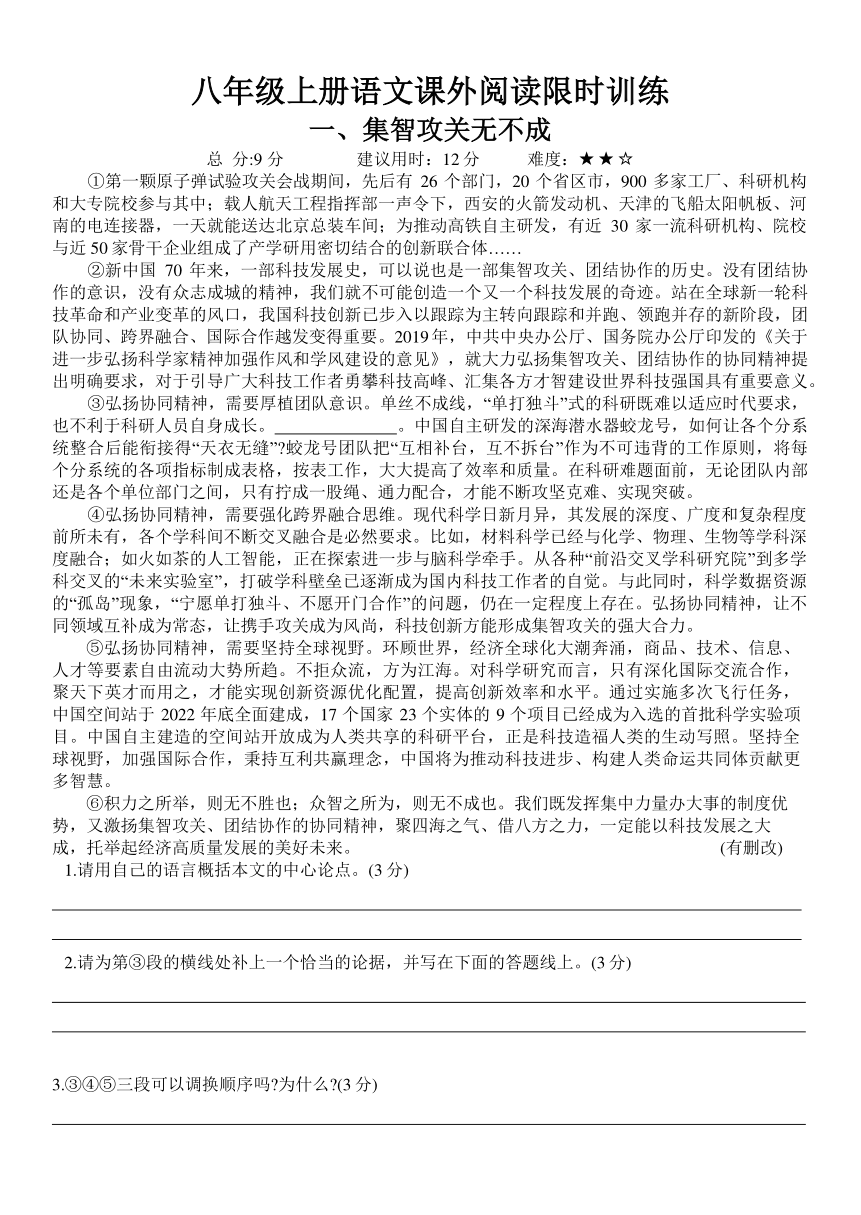 八年级上册语文课外阅读限时训练

一、集智攻关无不成

总 分:9 分 建议用时：12 分 难度：★★☆

①第一颗原子弹试验攻关会战期间，先后有 26 个部门，20 个省区市，900 多家工厂、科研机构和大专院校参与其中；载人航天工程指挥部一声令下，西安的火箭发动机、天津的飞船太阳帆板、河南的电连接器，一天就能送达北京总装车间；为推动高铁自主研发，有近 30 家一流科研机构、院校与近 50 家骨干企业组成了产学研用密切结合的创新联合体……

②新中国 70 年来，一部科技发展史，可以说也是一部集智攻关、团结协作的历史。没有团结协作的意识，没有众志成城的精神，我们就不可能创造一个又一个科技发展的奇迹。站在全球新一轮科技革命和产业变革的风口，我国科技创新已步入以跟踪为主转向跟踪和并跑、领跑并存的新阶段，团队协同、跨界融合、国际合作越发变得重要。2019年，中共中央办公厅、国务院办公厅印发的《关于进一步弘扬科学家精神加强作风和学风建设的意见》，就大力弘扬集智攻关、团结协作的协同精神提出明确要求，对于引导广大科技工作者勇攀科技高峰、汇集各方才智建设世界科技强国具有重要意义。

③弘扬协同精神，需要厚植团队意识。单丝不成线，“单打独斗”式的科研既难以适应时代要求，也不利于科研人员自身成长。______________。中国自主研发的深海潜水器蛟龙号，如何让各个分系统整合后能衔接得“天衣无缝”?蛟龙号团队把“互相补台，互不拆台”作为不可违背的工作原则，将每个分系统的各项指标制成表格，按表工作，大大提高了效率和质量。在科研难题面前，无论团队内部还是各个单位部门之间，只有拧成一股绳、通力配合，才能不断攻坚克难、实现突破。

④弘扬协同精神，需要强化跨界融合思维。现代科学日新月异，其发展的深度、广度和复杂程度前所未有，各个学科间不断交叉融合是必然要求。比如，材料科学已经与化学、物理、生物等学科深度融合；如火如荼的人工智能，正在探索进一步与脑科学牵手。从各种“前沿交叉学科研究院”到多学科交叉的“未来实验室”，打破学科壁垒已逐渐成为国内科技工作者的自觉。与此同时，科学数据资源的“孤岛”现象，“宁愿单打独斗、不愿开门合作”的问题，仍在一定程度上存在。弘扬协同精神，让不同领域互补成为常态，让携手攻关成为风尚，科技创新方能形成集智攻关的强大合力。

⑤弘扬协同精神，需要坚持全球视野。环顾世界，经济全球化大潮奔涌，商品、技术、信息、人才等要素自由流动大势所趋。不拒众流，方为江海。对科学研究而言，只有深化国际交流合作，聚天下英才而用之，才能实现创新资源优化配置，提高创新效率和水平。通过实施多次飞行任务，中国空间站于 2022 年底全面建成，17 个国家 23 个实体的 9 个项目已经成为入选的首批科学实验项目。中国自主建造的空间站开放成为人类共享的科研平台，正是科技造福人类的生动写照。坚持全球视野，加强国际合作，秉持互利共赢理念，中国将为推动科技进步、构建人类命运共同体贡献更多智慧。

⑥积力之所举，则无不胜也；众智之所为，则无不成也。我们既发挥集中力量办大事的制度优势，又激扬集智攻关、团结协作的协同精神，聚四海之气、借八方之力，一定能以科技发展之大成，托举起经济高质量发展的美好未来。 (有删改)

1.请用自己的语言概括本文的中心论点。(3 分)

2.请为第③段的横线处补上一个恰当的论据，并写在下面的答题线上。(3 分)

3.③④⑤三段可以调换顺序吗?为什么?(3 分)